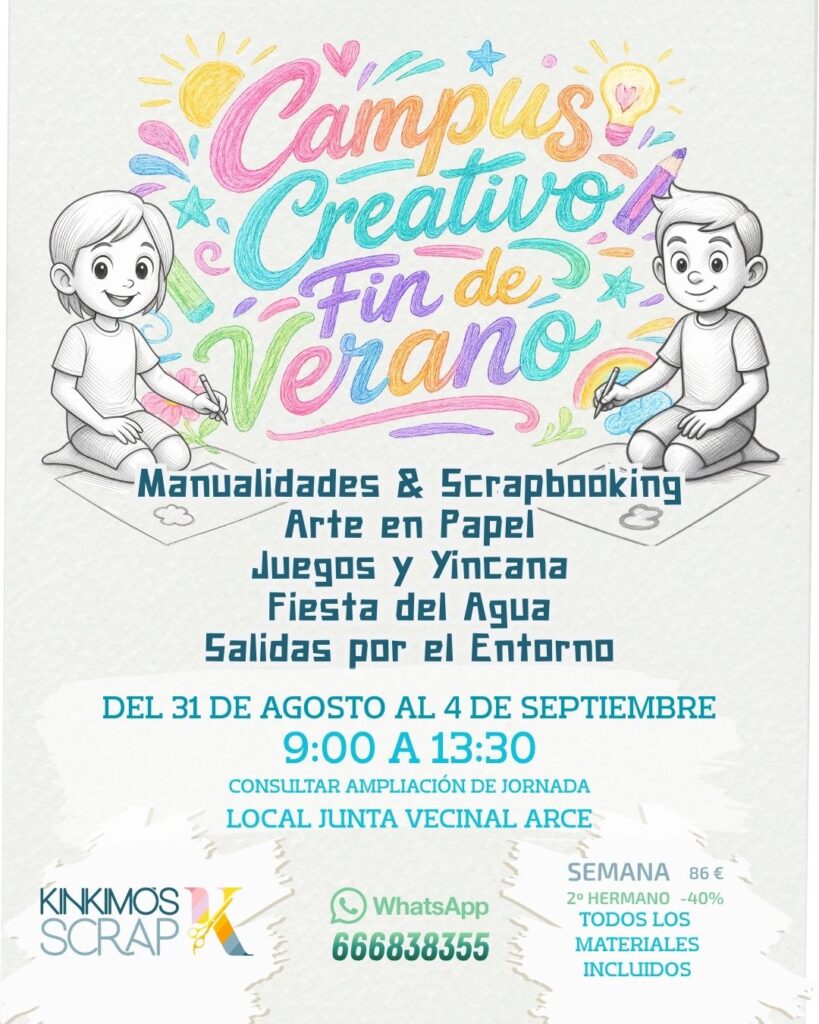 Campus Creativo Fin de Verano

Manualidades & Scrapbooking
Arte en Papel
Juegos y Yincana
Fiesta del Agua
Salidas por el Entorno

DEL 31 DE AGOSTO AL 4 DE SEPTIEMBRE
9:00 A 13:30
CONSULTAR AMPLIACIÓN DE JORNADA
LOCAL JUNTA VECINAL ARCE

KINKIMOS SCRAP

WhatsApp
666838355

SEMANA 86 €
2º HERMANO -40%
TODOS LOS MATERIALES INCLUIDOS